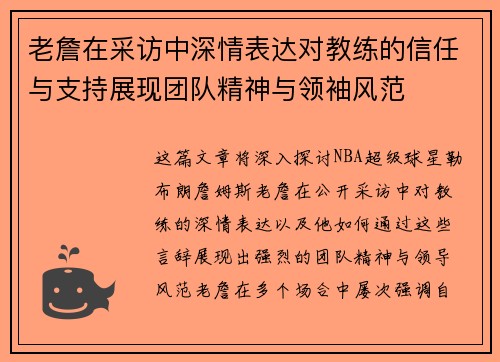 老詹在采访中深情表达对教练的信任与支持展现团队精神与领袖风范

这篇文章将深入探讨NBA超级球星勒布朗詹姆斯老詹在公开采访中对教练的深情表达以及他如何通过这些言辞展现出强烈的团队精神与领导风范老詹在多个场合中屡次强调自